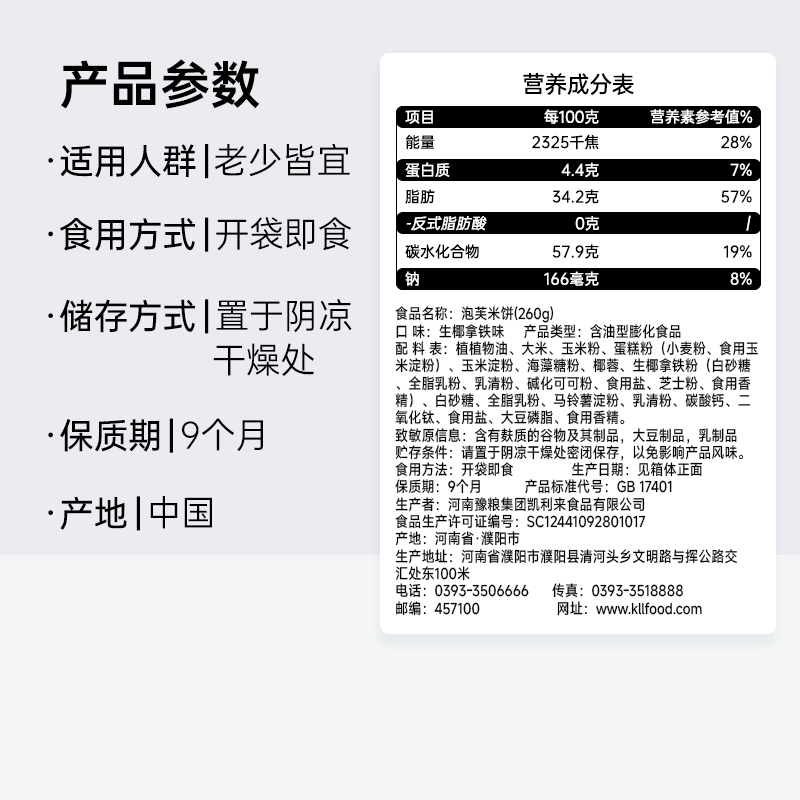 产品参数

·适用人群|老少皆宜

·食用方式|开袋即食

·储存方式|置于阴凉干燥处

·保质期|9个月

·产地|中国

营养成分表

| 项目 | 每100克 | 营养素参考值% |
|---|---|---|
| 能量 | 2325千焦 | 28% |
| 蛋白质 | 4.4克 | 7% |
| 脂肪 | 34.2克 | 57% |
| -反式脂肪酸 | 0克 | / |
| 碳水化合物 | 57.9克 | 19% |
| 钠 | 166毫克 | 8% |

食品名称：泡芙米饼(260g)
口 味：生椰拿铁味　产品类型：含油型膨化食品
配 料 表：植植物油、大米、玉米粉、蛋糕粉（小麦粉、食用玉米淀粉）、玉米淀粉、海藻糖粉、椰蓉、生椰拿铁粉（白砂糖、全脂乳粉、乳清粉、碱化可可粉、食用盐、芝士粉、食用香精）、白砂糖、全脂乳粉、马铃薯淀粉、乳清粉、碳酸钙、二氧化钛、食用盐、大豆磷脂、食用香精。
致敏原信息：含有麸质的谷物及其制品，大豆制品，乳制品
贮存条件：请置于阴凉干燥处密闭保存，以免影响产品风味。
食用方法：开袋即食　生产日期：见箱体正面
保质期：9个月　产品标准代号：GB 17401
生产者：河南豫粮集团凯利来食品有限公司
食品生产许可证编号：SC12441092801017
产地：河南省·濮阳市
生产地址：河南省濮阳市濮阳县清河头乡文明路与挥公路交汇处东100米
电话：0393-3506666　传真：0393-3518888
邮编：457100　网址：www.kllfood.com